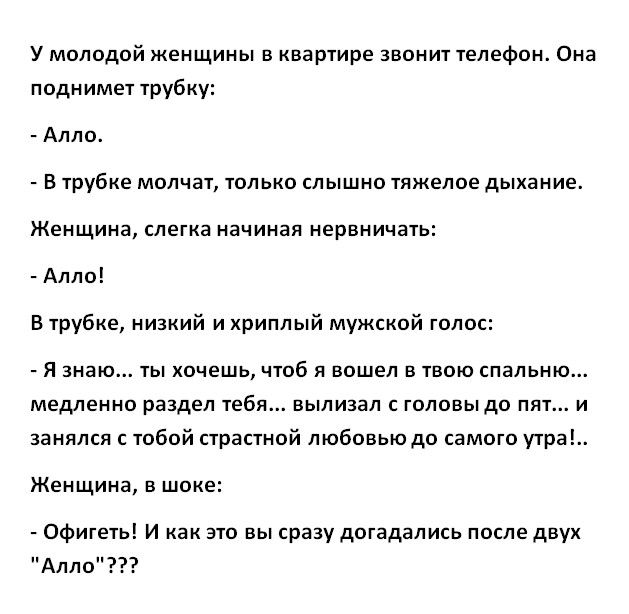 У молодой женщины в квартире звонит телефон. Она поднимет трубку:

- Алло.

- В трубке молчат, только слышно тяжелое дыхание.

Женщина, слегка начиная нервничать:

- Алло!

В трубке, низкий и хриплый мужской голос:

- Я знаю... ты хочешь, чтоб я вошел в твою спальню... медленно раздел тебя... вылизал с головы до пят... и занялся с тобой страстной любовью до самого утра!..

Женщина, в шоке:

- Офигеть! И как это вы сразу догадались после двух "Алло"???